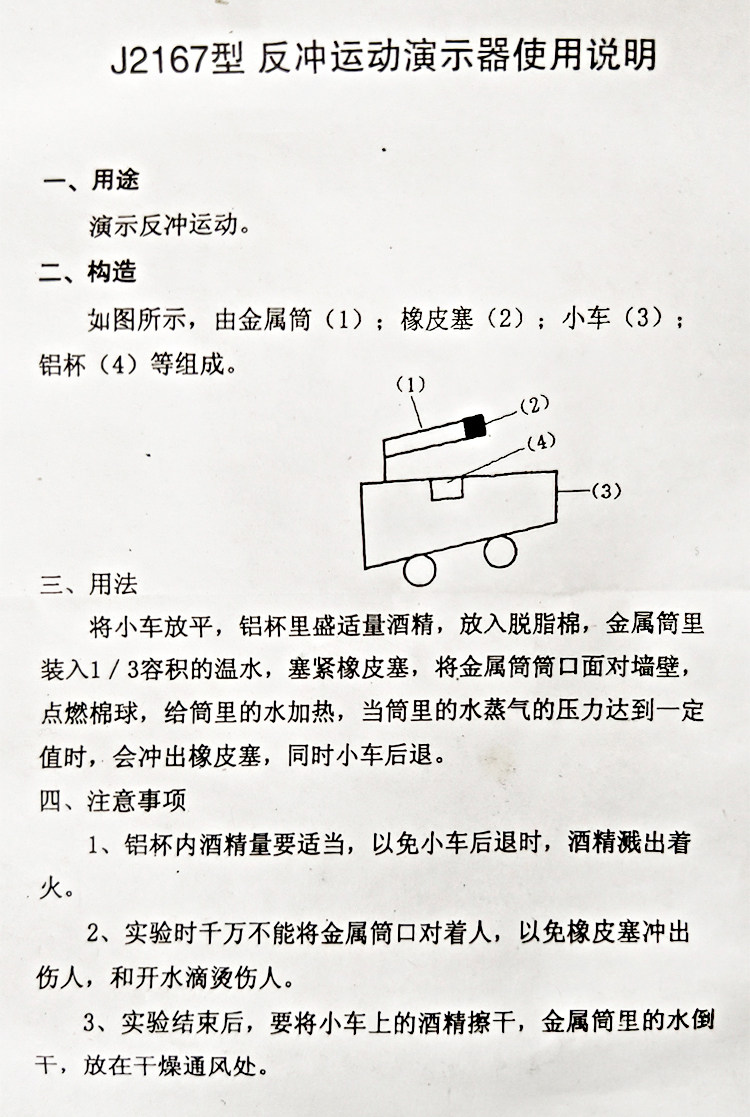 J2167型 反冲运动演示器使用说明

一、用途

演示反冲运动。

二、构造

如图所示，由金属筒（1）；橡皮塞（2）；小车（3）；铝杯（4）等组成。

(1)
(2)
(4)
(3)

三、用法

将小车放平，铝杯里盛适量酒精，放入脱脂棉，金属筒里装入1／3容积的温水，塞紧橡皮塞，将金属筒筒口面对墙壁，点燃棉球，给筒里的水加热，当筒里的水蒸气的压力达到一定值时，会冲出橡皮塞，同时小车后退。

四、注意事项

1、铝杯内酒精量要适当，以免小车后退时，酒精溅出着火。

2、实验时千万不能将金属筒口对着人，以免橡皮塞冲出伤人，和开水滴烫伤人。

3、实验结束后，要将小车上的酒精擦干，金属筒里的水倒干，放在干燥通风处。